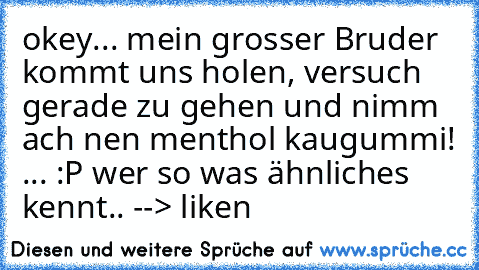 okey... mein grosser Bruder kommt uns holen, versuch gerade zu gehen und nimm ach nen menthol kaugummi! ... :P wer so was ähnliches kennt.. --> liken

Diesen und weitere Sprüche auf www.sprüche.cc